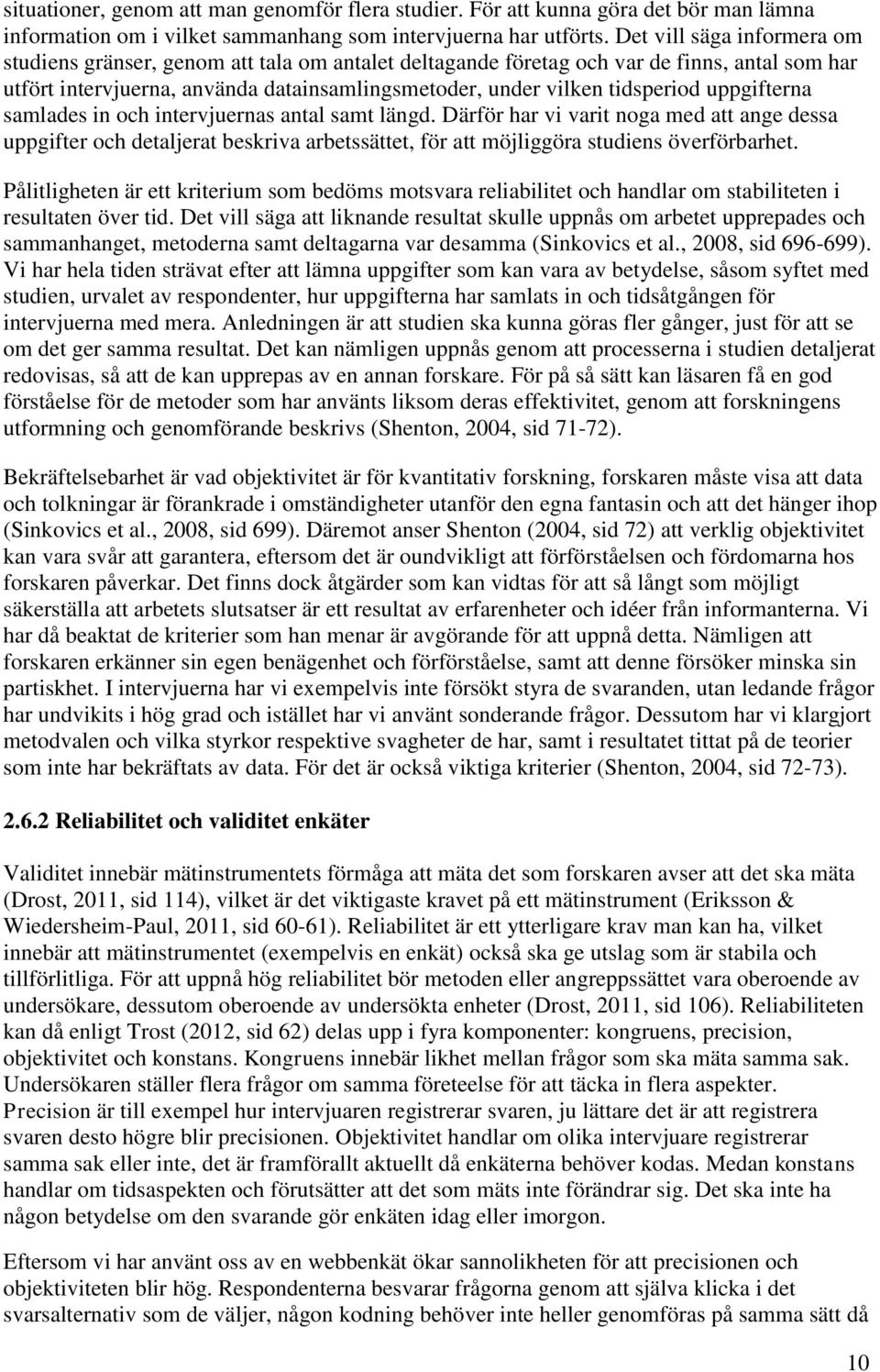 situationer, genom att man genomför flera studier. För att kunna göra det bör man lämna information om i vilket sammanhang som intervjuerna har utförts. Det vill säga informera om studiens gränser, genom att tala om antalet deltagande företag och var de finns, antal som har utfört intervjuerna, använda datainsamlingsmetoder, under vilken tidsperiod uppgifterna samlades in och intervjuernas antal samt längd. Därför har vi varit noga med att ange dessa uppgifter och detaljerat beskriva arbetssättet, för att möjliggöra studiens överförbarhet.

Pålitligheten är ett kriterium som bedöms motsvara reliabilitet och handlar om stabiliteten i resultaten över tid. Det vill säga att liknande resultat skulle uppnås om arbetet upprepades och sammanhanget, metoderna samt deltagarna var desamma (Sinkovics et al., 2008, sid 696-699). Vi har hela tiden strävat efter att lämna uppgifter som kan vara av betydelse, såsom syftet med studien, urvalet av respondenter, hur uppgifterna har samlats in och tidsåtgången för intervjuerna med mera. Anledningen är att studien ska kunna göras fler gånger, just för att se om det ger samma resultat. Det kan nämligen uppnås genom att processerna i studien detaljerat redovisas, så att de kan upprepas av en annan forskare. För på så sätt kan läsaren få en god förståelse för de metoder som har använts liksom deras effektivitet, genom att forskningens utformning och genomförande beskrivs (Shenton, 2004, sid 71-72).

Bekräftelsebarhet är vad objektivitet är för kvantitativ forskning, forskaren måste visa att data och tolkningar är förankrade i omständigheter utanför den egna fantasin och att det hänger ihop (Sinkovics et al., 2008, sid 699). Däremot anser Shenton (2004, sid 72) att verklig objektivitet kan vara svår att garantera, eftersom det är oundvikligt att förförståelsen och fördomarna hos forskaren påverkar. Det finns dock åtgärder som kan vidtas för att så långt som möjligt säkerställa att arbetets slutsatser är ett resultat av erfarenheter och idéer från informanterna. Vi har då beaktat de kriterier som han menar är avgörande för att uppnå detta. Nämligen att forskaren erkänner sin egen benägenhet och förförståelse, samt att denne försöker minska sin partiskhet. I intervjuerna har vi exempelvis inte försökt styra de svaranden, utan ledande frågor har undvikits i hög grad och istället har vi använt sonderande frågor. Dessutom har vi klargjort metodvalen och vilka styrkor respektive svagheter de har, samt i resultatet tittat på de teorier som inte har bekräftats av data. För det är också viktiga kriterier (Shenton, 2004, sid 72-73).

2.6.2 Reliabilitet och validitet enkäter

Validitet innebär mätinstrumentets förmåga att mäta det som forskaren avser att det ska mäta (Drost, 2011, sid 114), vilket är det viktigaste kravet på ett mätinstrument (Eriksson & Wiedersheim-Paul, 2011, sid 60-61). Reliabilitet är ett ytterligare krav man kan ha, vilket innebär att mätinstrumentet (exempelvis en enkät) också ska ge utslag som är stabila och tillförlitliga. För att uppnå hög reliabilitet bör metoden eller angreppssättet vara oberoende av undersökare, dessutom oberoende av undersökta enheter (Drost, 2011, sid 106). Reliabiliteten kan då enligt Trost (2012, sid 62) delas upp i fyra komponenter: kongruens, precision, objektivitet och konstans. Kongruens innebär likhet mellan frågor som ska mäta samma sak. Undersökaren ställer flera frågor om samma företeelse för att täcka in flera aspekter. Precision är till exempel hur intervjuaren registrerar svaren, ju lättare det är att registrera svaren desto högre blir precisionen. Objektivitet handlar om olika intervjuare registrerar samma sak eller inte, det är framförallt aktuellt då enkäterna behöver kodas. Medan konstans handlar om tidsaspekten och förutsätter att det som mäts inte förändrar sig. Det ska inte ha någon betydelse om den svarande gör enkäten idag eller imorgon.

Eftersom vi har använt oss av en webbenkät ökar sannolikheten för att precisionen och objektiviteten blir hög. Respondenterna besvarar frågorna genom att själva klicka i det svarsalternativ som de väljer, någon kodning behöver inte heller genomföras på samma sätt då

10